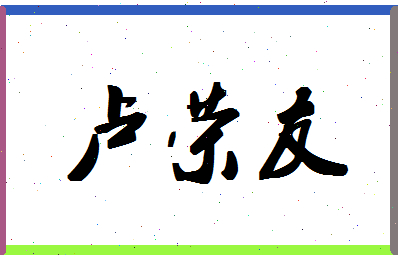 卢荣友